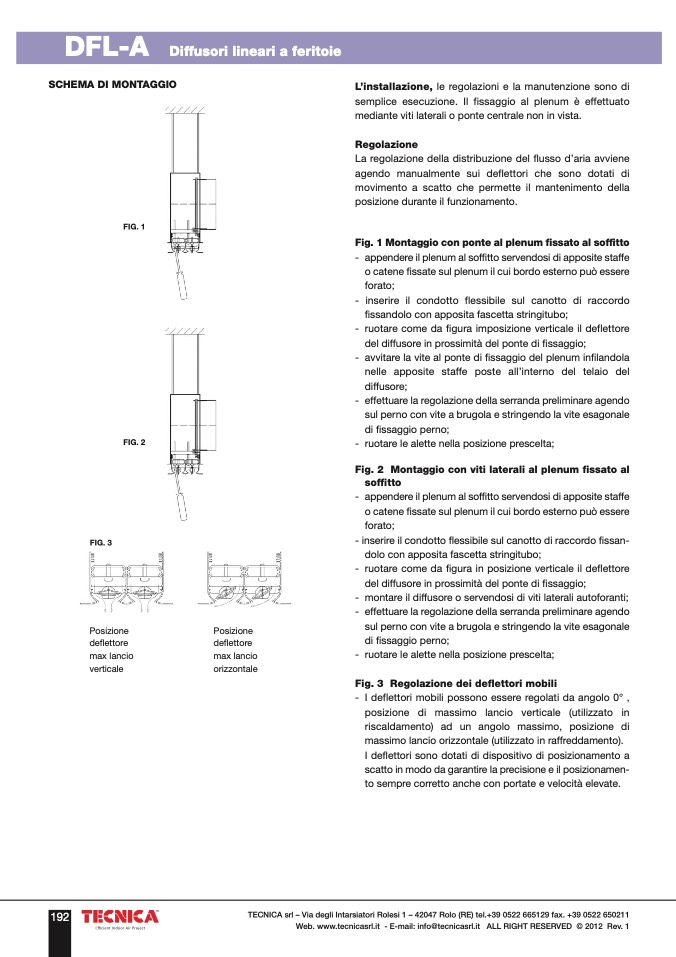 DFL-A Diffusori lineari a feritoie

SCHEMA DI MONTAGGIO

FIG. 1

FIG. 2

FIG. 3

Posizione deflettore max lancio verticale

Posizione deflettore max lancio orizzontale

L'installazione, le regolazioni e la manutenzione sono di semplice esecuzione. Il fissaggio al plenum è effettuato mediante viti laterali o ponte centrale non in vista.

Regolazione
La regolazione della distribuzione del flusso d'aria avviene agendo manualmente sui deflettori che sono dotati di movimento a scatto che permette il mantenimento della posizione durante il funzionamento.

Fig. 1 Montaggio con ponte al plenum fissato al soffitto
- appendere il plenum al soffitto servendosi di apposite staffe o catene fissate sul plenum il cui bordo esterno può essere forato;
- inserire il condotto flessibile sul canotto di raccordo fissandolo con apposita fascetta stringitubo;
- ruotare come da figura imposizione verticale il deflettore del diffusore in prossimità del ponte di fissaggio;
- avvitare la vite al ponte di fissaggio del plenum infilandola nelle apposite staffe poste all'interno del telaio del diffusore;
- effettuare la regolazione della serranda preliminare agendo sul perno con vite a brugola e stringendo la vite esagonale di fissaggio perno;
- ruotare le alette nella posizione prescelta;

Fig. 2 Montaggio con viti laterali al plenum fissato al soffitto
- appendere il plenum al soffitto servendosi di apposite staffe o catene fissate sul plenum il cui bordo esterno può essere forato;
- inserire il condotto flessibile sul canotto di raccordo fissandolo con apposita fascetta stringitubo;
- ruotare come da figura in posizione verticale il deflettore del diffusore in prossimità del ponte di fissaggio;
- montare il diffusore o servendosi di viti laterali autoforanti;
- effettuare la regolazione della serranda preliminare agendo sul perno con vite a brugola e stringendo la vite esagonale di fissaggio perno;
- ruotare le alette nella posizione prescelta;

Fig. 3 Regolazione dei deflettori mobili
- I deflettori mobili possono essere regolati da angolo 0° , posizione di massimo lancio verticale (utilizzato in riscaldamento) ad un angolo massimo, posizione di massimo lancio orizzontale (utilizzato in raffreddamento).
I deflettori sono dotati di dispositivo di posizionamento a scatto in modo da garantire la precisione e il posizionamento sempre corretto anche con portate e velocità elevate.

192 TECNICA
Efficient Indoor Air Project

TECNICA srl – Via degli Intarsiatori Rolesi 1 – 42047 Rolo (RE) tel.+39 0522 665129 fax. +39 0522 650211
Web. www.tecnicasrl.it - E-mail: info@tecnicasrl.it ALL RIGHT RESERVED © 2012 Rev. 1